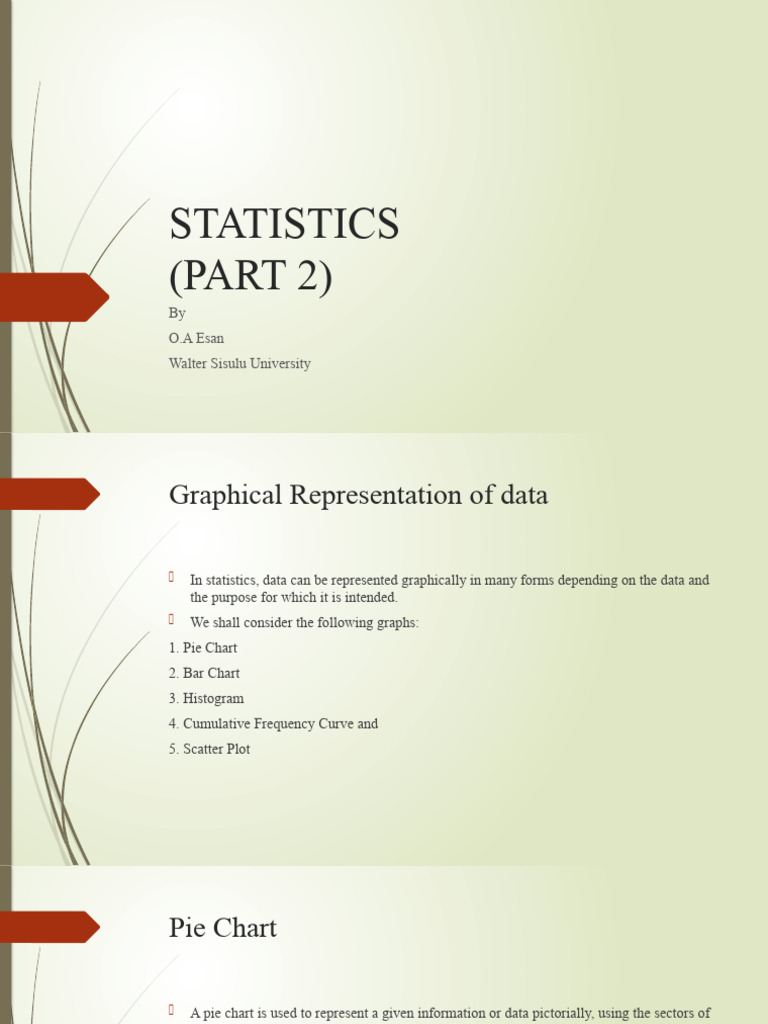 STATISTICS
(PART 2)

By

O.A Esan

Walter Sisulu University

Graphical Representation of data

In statistics, data can be represented graphically in many forms depending on the data and the purpose for which it is intended.

We shall consider the following graphs:

1. Pie Chart

2. Bar Chart

3. Histogram

4. Cumulative Frequency Curve and

5. Scatter Plot

Pie Chart

A pie chart is used to represent a given information or data pictorially, using the sectors of